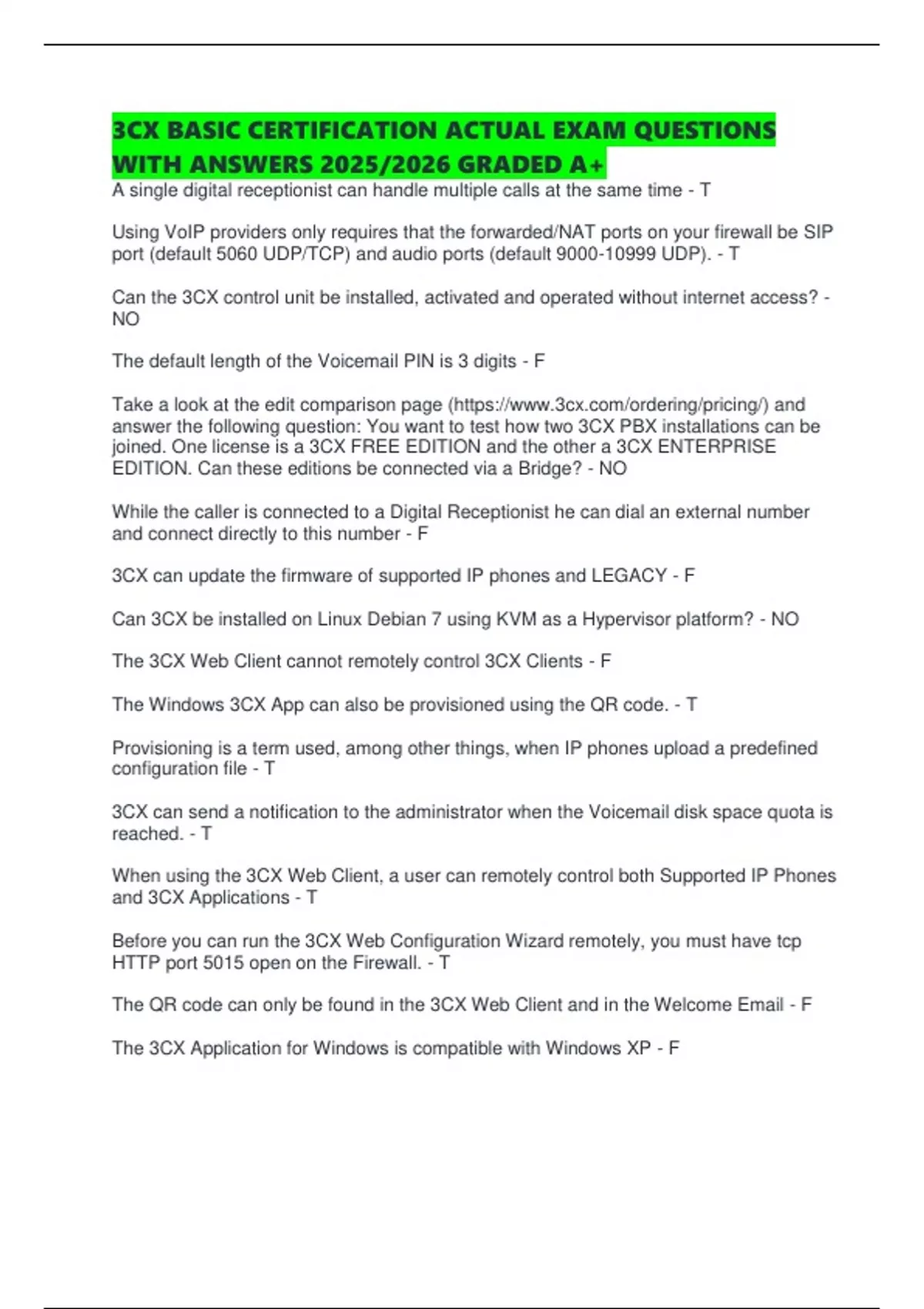 3CX BASIC CERTIFICATION ACTUAL EXAM QUESTIONS WITH ANSWERS 2025/2026 GRADED A+

A single digital receptionist can handle multiple calls at the same time - T

Using VoIP providers only requires that the forwarded/NAT ports on your firewall be SIP port (default 5060 UDP/TCP) and audio ports (default 9000-10999 UDP). - T

Can the 3CX control unit be installed, activated and operated without internet access? - NO

The default length of the Voicemail PIN is 3 digits - F

Take a look at the edit comparison page (https://www.3cx.com/ordering/pricing/) and answer the following question: You want to test how two 3CX PBX installations can be joined. One license is a 3CX FREE EDITION and the other a 3CX ENTERPRISE EDITION. Can these editions be connected via a Bridge? - NO

While the caller is connected to a Digital Receptionist he can dial an external number and connect directly to this number - F

3CX can update the firmware of supported IP phones and LEGACY - F

Can 3CX be installed on Linux Debian 7 using KVM as a Hypervisor platform? - NO

The 3CX Web Client cannot remotely control 3CX Clients - F

The Windows 3CX App can also be provisioned using the QR code. - T

Provisioning is a term used, among other things, when IP phones upload a predefined configuration file - T

3CX can send a notification to the administrator when the Voicemail disk space quota is reached. - T

When using the 3CX Web Client, a user can remotely control both Supported IP Phones and 3CX Applications - T

Before you can run the 3CX Web Configuration Wizard remotely, you must have tcp HTTP port 5015 open on the Firewall. - T

The QR code can only be found in the 3CX Web Client and in the Welcome Email - F

The 3CX Application for Windows is compatible with Windows XP - F